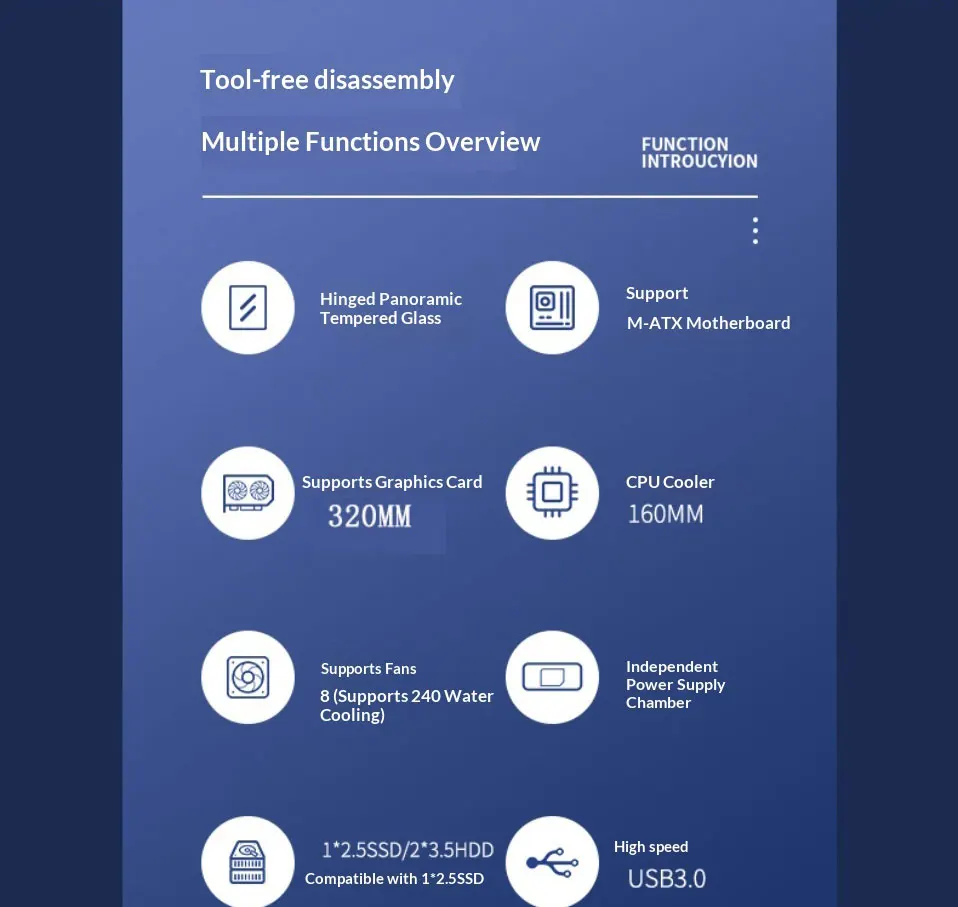 Tool-free disassembly

Multiple Functions Overview

FUNCTION
INTROUCYION

Hinged Panoramic
Tempered Glass

Support
M-ATX Motherboard

Supports Graphics Card
320MM

CPU Cooler
160MM

Supports Fans
8 (Supports 240 Water Cooling)

Independent
Power Supply
Chamber

1*2.5SSD/2*3.5HDD
Compatible with 1*2.5SSD

High speed
USB3.0